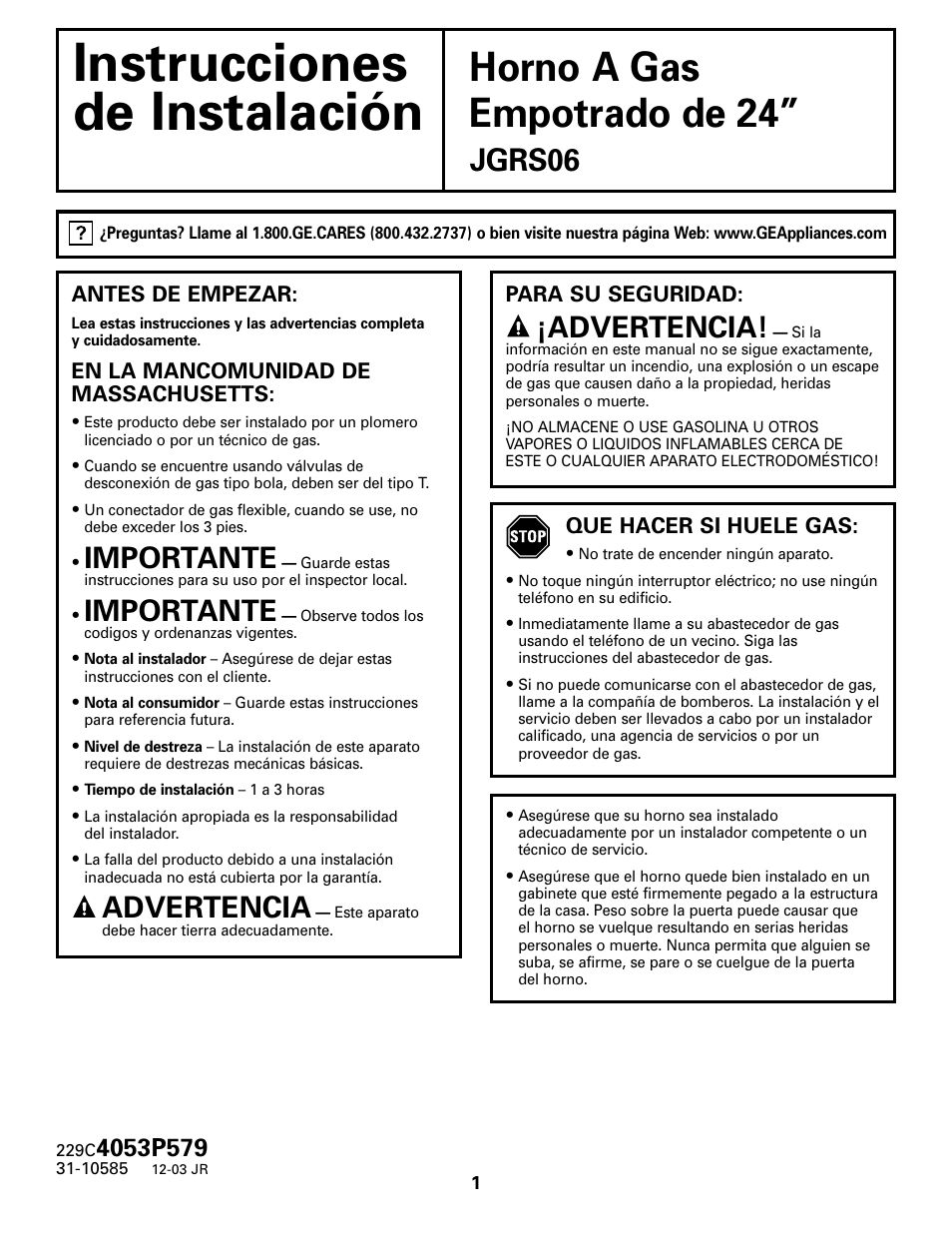 Instrucciones de Instalación

Horno A Gas Empotrado de 24″
JGRS06

? ¿Preguntas? Llame al 1.800.GE.CARES (800.432.2737) o bien visite nuestra página Web: www.GEAppliances.com

ANTES DE EMPEZAR:
Lea estas instrucciones y las advertencias completa y cuidadosamente.

EN LA MANCOMUNIDAD DE MASSACHUSETTS:
• Este producto debe ser instalado por un plomero licenciado o por un técnico de gas.
• Cuando se encuentre usando válvulas de desconexión de gas tipo bola, deben ser del tipo T.
• Un conectador de gas flexible, cuando se use, no debe exceder los 3 pies.
• IMPORTANTE — Guarde estas instrucciones para su uso por el inspector local.
• IMPORTANTE — Observe todos los codigos y ordenanzas vigentes.
• Nota al instalador – Asegúrese de dejar estas instrucciones con el cliente.
• Nota al consumidor – Guarde estas instrucciones para referencia futura.
• Nivel de destreza – La instalación de este aparato requiere de destrezas mecánicas básicas.
• Tiempo de instalación – 1 a 3 horas
• La instalación apropiada es la responsabilidad del instalador.
• La falla del producto debido a una instalación inadecuada no está cubierta por la garantía.

ADVERTENCIA — Este aparato debe hacer tierra adecuadamente.

PARA SU SEGURIDAD:
¡ADVERTENCIA! — Si la información en este manual no se sigue exactamente, podría resultar un incendio, una explosión o un escape de gas que causen daño a la propiedad, heridas personales o muerte.

¡NO ALMACENE O USE GASOLINA U OTROS VAPORES O LIQUIDOS INFLAMABLES CERCA DE ESTE O CUALQUIER APARATO ELECTRODOMÉSTICO!

STOP
QUE HACER SI HUELE GAS:
• No trate de encender ningún aparato.
• No toque ningún interruptor eléctrico; no use ningún teléfono en su edificio.
• Inmediatamente llame a su abastecedor de gas usando el teléfono de un vecino. Siga las instrucciones del abastecedor de gas.
• Si no puede comunicarse con el abastecedor de gas, llame a la compañía de bomberos. La instalación y el servicio deben ser llevados a cabo por un instalador calificado, una agencia de servicios o por un proveedor de gas.

• Asegúrese que su horno sea instalado adecuadamente por un instalador competente o un técnico de servicio.
• Asegúrese que el horno quede bien instalado en un gabinete que esté firmemente pegado a la estructura de la casa. Peso sobre la puerta puede causar que el horno se vuelque resultando en serias heridas personales o muerte. Nunca permita que alguien se suba, se afirme, se pare o se cuelgue de la puerta del horno.

229C4053P579
31-10585 12-03 JR

1